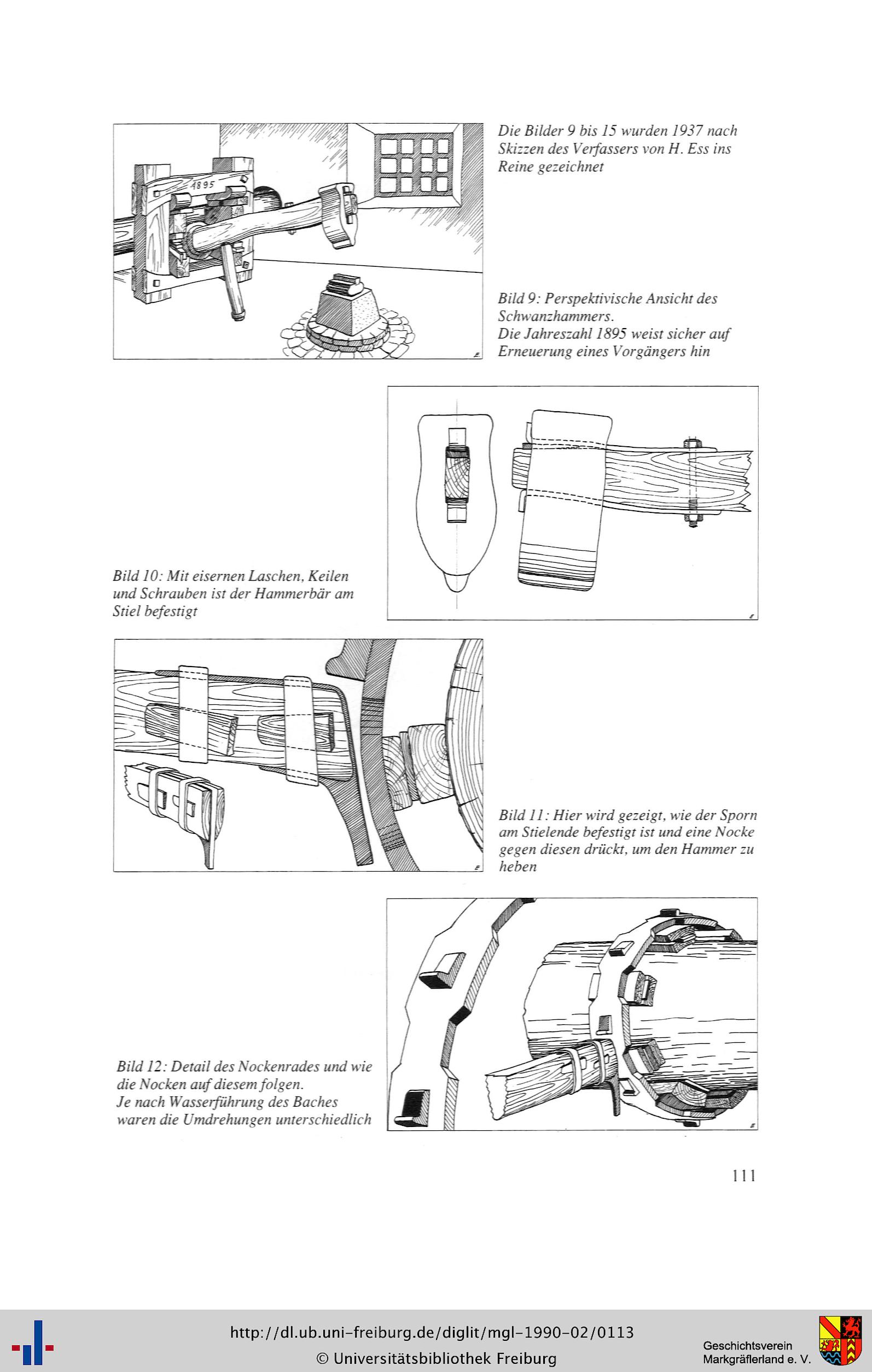 1895

Die Bilder 9 bis 15 wurden 1937 nach Skizzen des Verfassers von H. Ess ins Reine gezeichnet

Bild 9: Perspektivische Ansicht des Schwanzhammers.
Die Jahreszahl 1895 weist sicher auf Erneuerung eines Vorgängers hin

Bild 10: Mit eisernen Laschen, Keilen und Schrauben ist der Hammerbär am Stiel befestigt

Bild 11: Hier wird gezeigt, wie der Sporn am Stielende befestigt ist und eine Nocke gegen diesen drückt, um den Hammer zu heben

Bild 12: Detail des Nockenrades und wie die Nocken auf diesem folgen.
Je nach Wasserführung des Baches waren die Umdrehungen unterschiedlich

111

http://dl.ub.uni-freiburg.de/diglit/mgl-1990-02/0113
© Universitätsbibliothek Freiburg

Geschichtsverein
Markgräflerland e. V.